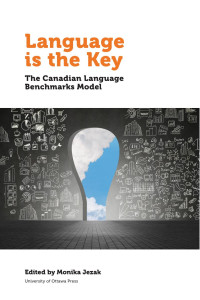 Language is the Key

The Canadian Language Benchmarks Model

Edited by Monika Jezak

University of Ottawa Press